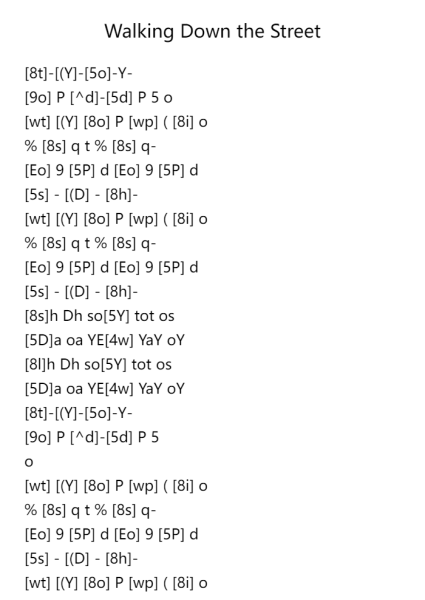 Walking Down the Street

[8t]-[(Y]-[5o]-Y-
[9o] P [^d]-[5d] P 5 o
[wt] [(Y] [8o] P [wp] ( [8i] o
% [8s] q t % [8s] q-
[Eo] 9 [5P] d [Eo] 9 [5P] d
[5s] - [(D] - [8h]-
[wt] [(Y] [8o] P [wp] ( [8i] o
% [8s] q t % [8s] q-
[Eo] 9 [5P] d [Eo] 9 [5P] d
[5s] - [(D] - [8h]-
[8s]h Dh so[5Y] tot os
[5D]a oa YE[4w] YaY oY
[8l]h Dh so[5Y] tot os
[5D]a oa YE[4w] YaY oY
[8t]-[(Y]-[5o]-Y-
[9o] P [^d]-[5d] P 5
o
[wt] [(Y] [8o] P [wp] ( [8i] o
% [8s] q t % [8s] q-
[Eo] 9 [5P] d [Eo] 9 [5P] d
[5s] - [(D] - [8h]-
[wt] [(Y] [8o] P [wp] ( [8i] o